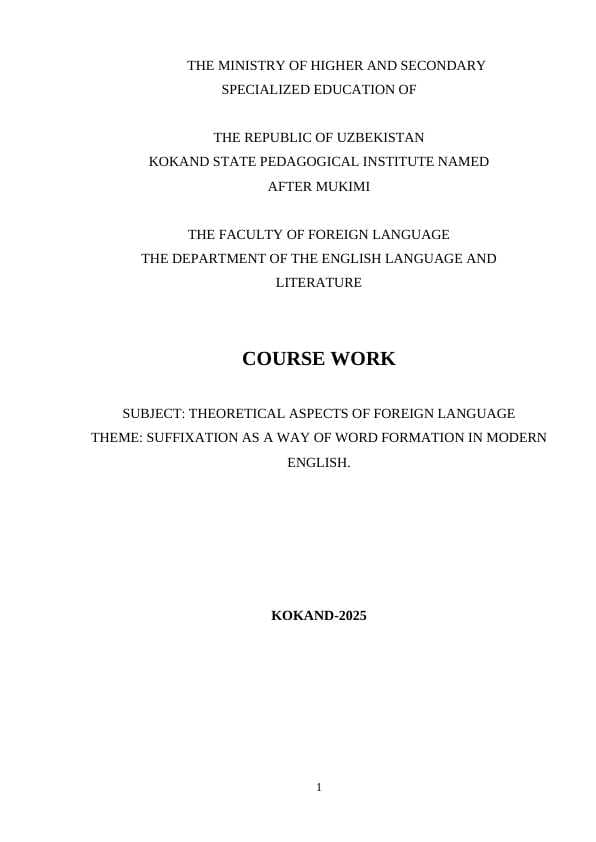 THE MINISTRY OF HIGHER AND SECONDARY SPECIALIZED EDUCATION OF

THE REPUBLIC OF UZBEKISTAN
KOKAND STATE PEDAGOGICAL INSTITUTE NAMED AFTER MUKIMI

THE FACULTY OF FOREIGN LANGUAGE
THE DEPARTMENT OF THE ENGLISH LANGUAGE AND LITERATURE

COURSE WORK

SUBJECT: THEORETICAL ASPECTS OF FOREIGN LANGUAGE
THEME: SUFFIXATION AS A WAY OF WORD FORMATION IN MODERN ENGLISH.

KOKAND-2025

1